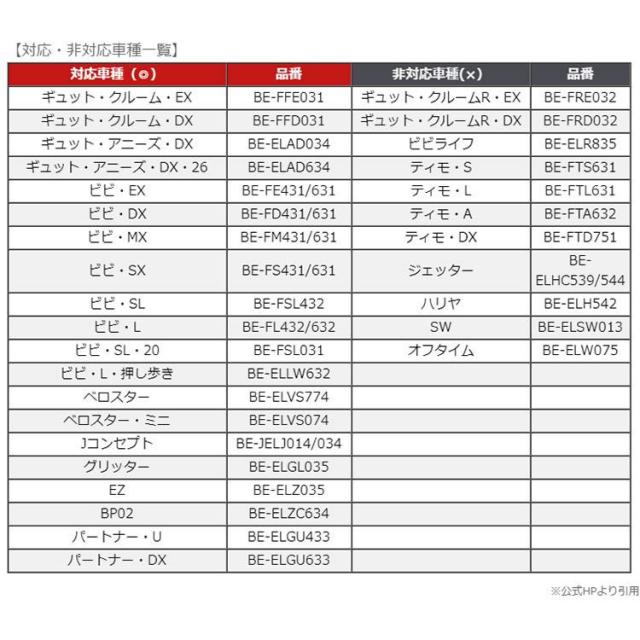 【対応・非対応車種一覧】

| 対応車種（◎） | 品番 | 非対応車種(×) | 品番 |
|---|---|---|---|
| ギュット・クルーム・EX | BE-FFE031 | ギュット・クルームR・EX | BE-FRE032 |
| ギュット・クルーム・DX | BE-FFD031 | ギュット・クルームR・DX | BE-FRD032 |
| ギュット・アニーズ・DX | BE-ELAD034 | ビビライフ | BE-ELR835 |
| ギュット・アニーズ・DX・26 | BE-ELAD634 | ティモ・S | BE-FTS631 |
| ビビ・EX | BE-FE431/631 | ティモ・L | BE-FTL631 |
| ビビ・DX | BE-FD431/631 | ティモ・A | BE-FTA632 |
| ビビ・MX | BE-FM431/631 | ティモ・DX | BE-FTD751 |
| ビビ・SX | BE-FS431/631 | ジェッター | BE-ELHC539/544 |
| ビビ・SL | BE-FSL432 | ハリヤ | BE-ELH542 |
| ビビ・L | BE-FL432/632 | SW | BE-ELSW013 |
| ビビ・SL・20 | BE-FSL031 | オフタイム | BE-ELW075 |
| ビビ・L・押し歩き | BE-ELLW632 | | |
| ベロスター | BE-ELVS774 | | |
| ベロスター・ミニ | BE-ELVS074 | | |
| Jコンセプト | BE-JELJ014/034 | | |
| グリッター | BE-ELGL035 | | |
| EZ | BE-ELZ035 | | |
| BP02 | BE-ELZC634 | | |
| パートナー・U | BE-ELGU433 | | |
| パートナー・DX | BE-ELGU633 | | |

※公式HPより引用